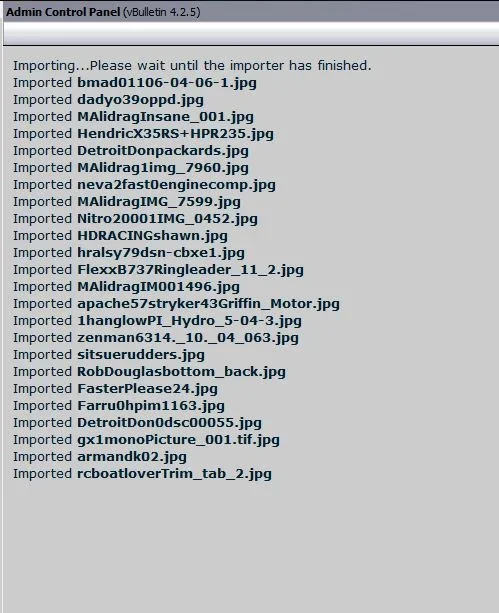 Admin Control Panel (vBulletin 4.2.5)

Importing...Please wait until the importer has finished.
Imported bmad01106-04-06-1.jpg
Imported dadyo39oppd.jpg
Imported MAlidragInsane_001.jpg
Imported HendricX35RS+HPR235.jpg
Imported DetroitDonpackards.jpg
Imported MAlidrag1img_7960.jpg
Imported neva2fast0enginecomp.jpg
Imported MAlidragIMG_7599.jpg
Imported Nitro20001IMG_0452.jpg
Imported HDRACINGshawn.jpg
Imported hralsy79dsn-cbxe1.jpg
Imported FlexxB737Ringleader_11_2.jpg
Imported MAlidragIM001496.jpg
Imported apache57stryker43Griffin_Motor.jpg
Imported 1hanglowPI_Hydro_5-04-3.jpg
Imported zenman6314._10._04_063.jpg
Imported sitsuerudders.jpg
Imported RobDouglasbottom_back.jpg
Imported FasterPlease24.jpg
Imported Farru0hpim1163.jpg
Imported DetroitDon0dsc00055.jpg
Imported gx1monoPicture_001.tif.jpg
Imported armandk02.jpg
Imported rcboatloverTrim_tab_2.jpg